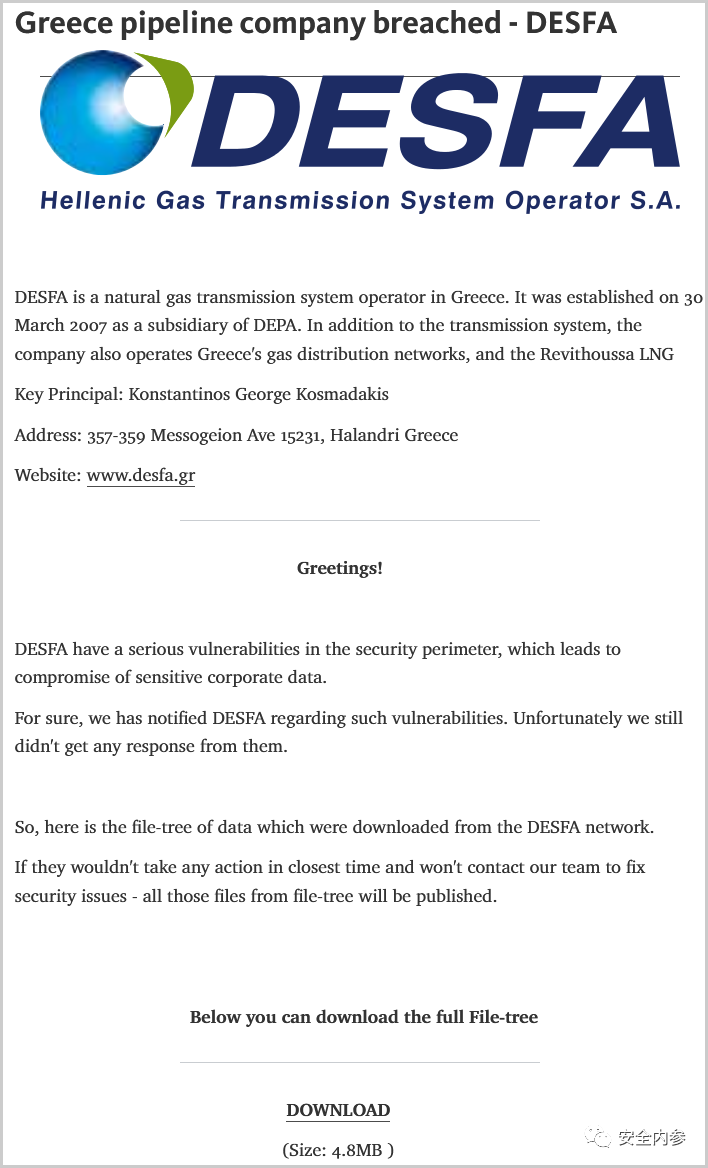 Greece pipeline company breached - DESFA

DESFA

Hellenic Gas Transmission System Operator S.A.

DESFA is a natural gas transmission system operator in Greece. It was established on 30 March 2007 as a subsidiary of DEPA. In addition to the transmission system, the company also operates Greece's gas distribution networks, and the Revithoussa LNG

Key Principal: Konstantinos George Kosmadakis

Address: 357-359 Messogeion Ave 15231, Halandri Greece

Website: www.desfa.gr

Greetings!

DESFA have a serious vulnerabilities in the security perimeter, which leads to compromise of sensitive corporate data.

For sure, we has notified DESFA regarding such vulnerabilities. Unfortunately we still didn't get any response from them.

So, here is the file-tree of data which were downloaded from the DESFA network.

If they wouldn't take any action in closest time and won't contact our team to fix security issues - all those files from file-tree will be published.

Below you can download the full File-tree

DOWNLOAD

(Size: 4.8MB )

安全内参